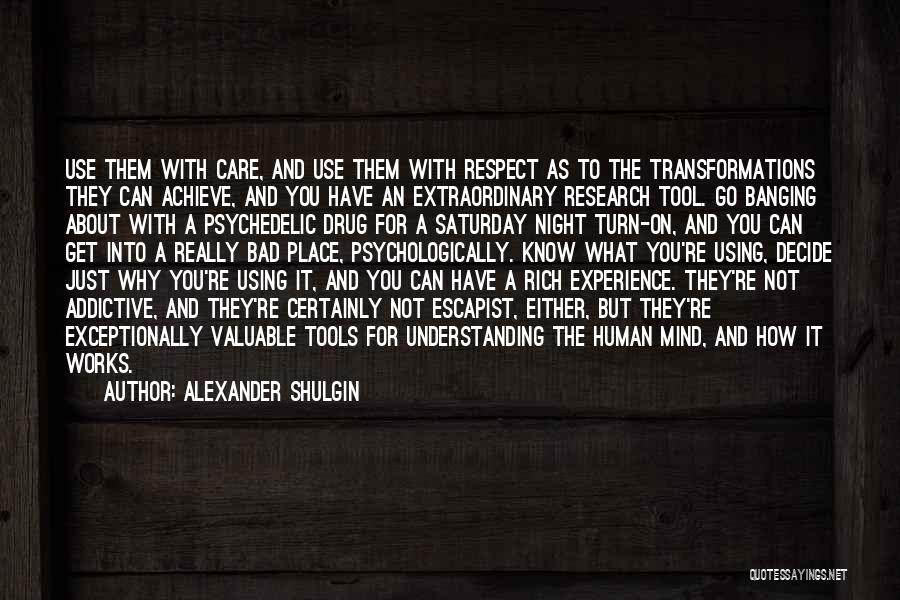 USE THEM WITH CARE, AND USE THEM WITH RESPECT AS TO THE TRANSFORMATIONS THEY CAN ACHIEVE, AND YOU HAVE AN EXTRAORDINARY RESEARCH TOOL. GO BANGING ABOUT WITH A PSYCHEDELIC DRUG FOR A SATURDAY NIGHT TURN-ON, AND YOU CAN GET INTO A REALLY BAD PLACE, PSYCHOLOGICALLY. KNOW WHAT YOU'RE USING, DECIDE JUST WHY YOU'RE USING IT, AND YOU CAN HAVE A RICH EXPERIENCE. THEY'RE NOT ADDICTIVE, AND THEY'RE CERTAINLY NOT ESCAPIST, EITHER, BUT THEY'RE EXCEPTIONALLY VALUABLE TOOLS FOR UNDERSTANDING THE HUMAN MIND, AND HOW IT WORKS.

AUTHOR: ALEXANDER SHULGIN

QUOTESSAYINGS.NET